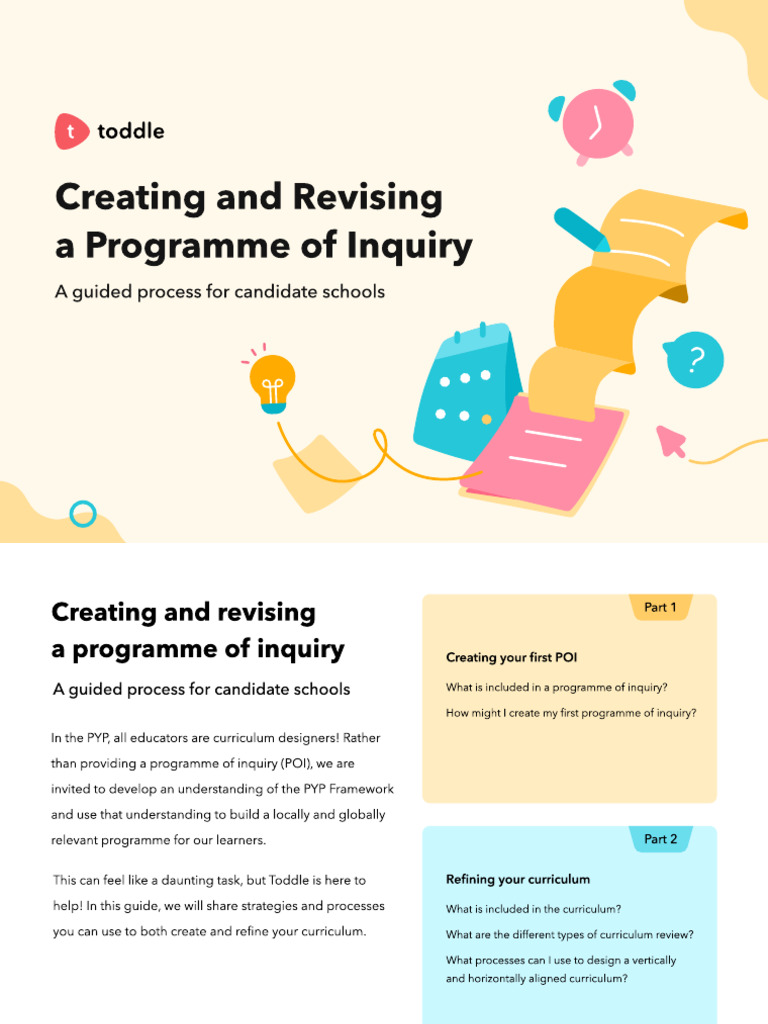 t toddle

Creating and Revising a Programme of Inquiry

A guided process for candidate schools

?

Creating and revising a programme of inquiry

A guided process for candidate schools

In the PYP, all educators are curriculum designers! Rather than providing a programme of inquiry (POI), we are invited to develop an understanding of the PYP Framework and use that understanding to build a locally and globally relevant programme for our learners.

This can feel like a daunting task, but Toddle is here to help! In this guide, we will share strategies and processes you can use to both create and refine your curriculum.

Part 1

Creating your first POI

What is included in a programme of inquiry?

How might I create my first programme of inquiry?

Part 2

Refining your curriculum

What is included in the curriculum?

What are the different types of curriculum review?

What processes can I use to design a vertically and horizontally aligned curriculum?